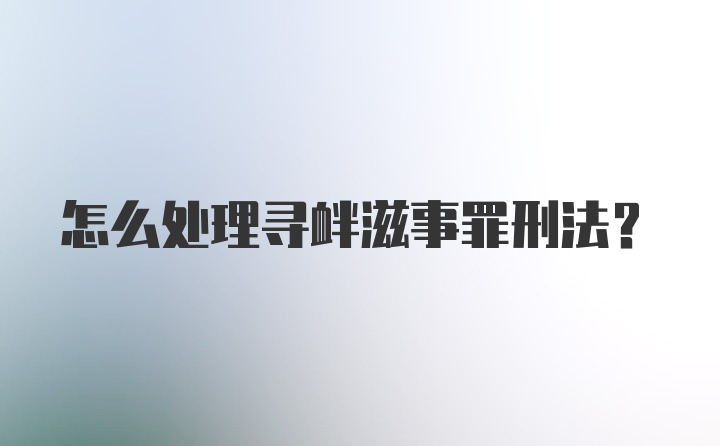 怎么处理寻衅滋事罪刑法？